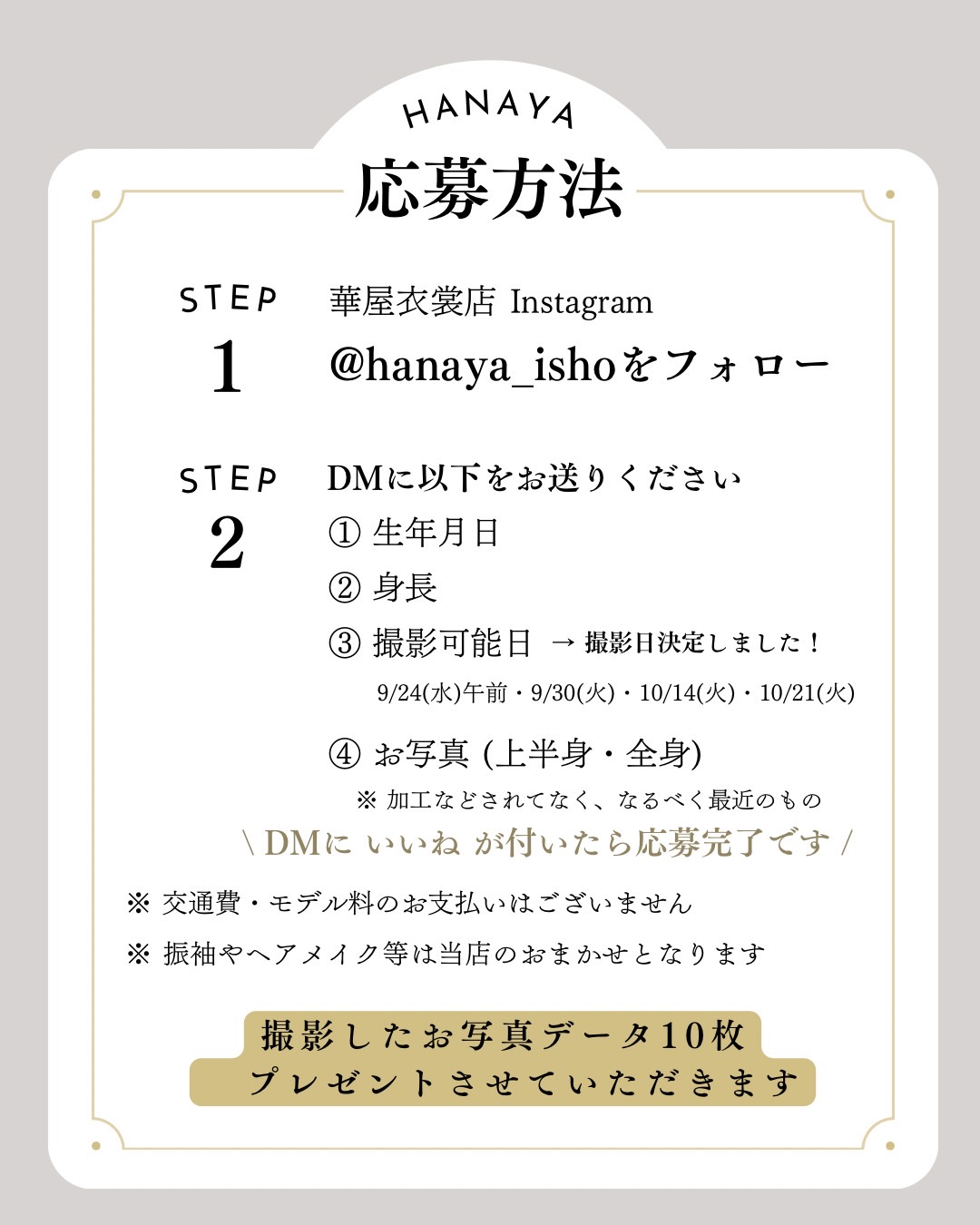 HANAYA

応募方法

STEP
1

華屋衣裳店 Instagram
@hanaya_ishoをフォロー

STEP
2

DMに以下をお送りください
① 生年月日
② 身長
③ 撮影可能日 → 撮影日決定しました!
9/24(水)午前・9/30(火)・10/14(火)・10/21(火)
④ お写真 (上半身・全身)
※ 加工などされてなく、なるべく最近のもの

\ DMに いいね が付いたら応募完了です /

※ 交通費・モデル料のお支払いはございません
※ 振袖やヘアメイク等は当店のおまかせとなります

撮影したお写真データ10枚
プレゼントさせていただきます